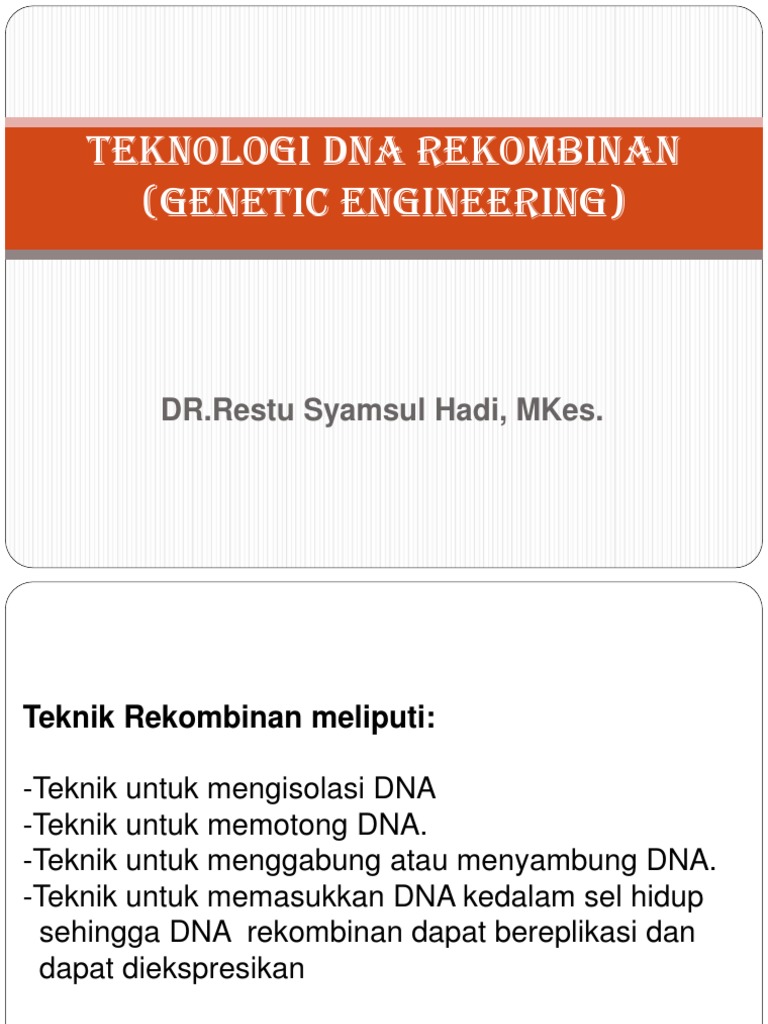 TEKNOLOGI DNA REKOMBINAN (GENETIC ENGINEERING)

DR.Restu Syamsul Hadi, MKes.

Teknik Rekombinan meliputi:

-Teknik untuk mengisolasi DNA
-Teknik untuk memotong DNA.
-Teknik untuk menggabung atau menyambung DNA.
-Teknik untuk memasukkan DNA kedalam sel hidup sehingga DNA rekombinan dapat bereplikasi dan dapat diekspresikan